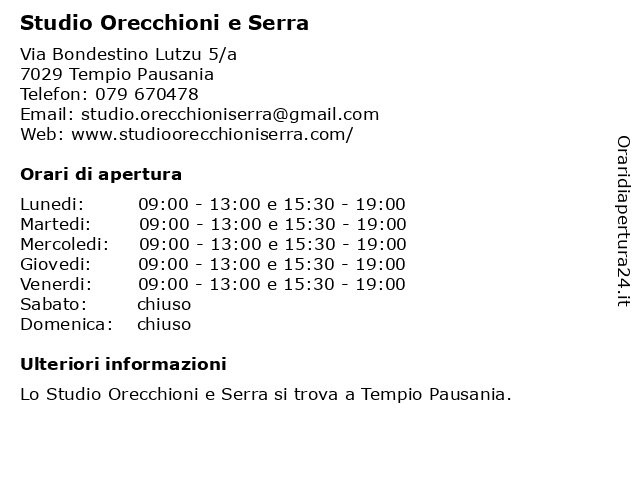 Studio Orecchioni e Serra

Via Bondestino Lutzu 5/a
7029 Tempio Pausania
Telefon: 079 670478
Email: studio.orecchioniserra@gmail.com
Web: www.studioorecchioniserra.com/

Orari di apertura

| | |
|---|---|
| Lunedi: | 09:00 - 13:00 e 15:30 - 19:00 |
| Martedi: | 09:00 - 13:00 e 15:30 - 19:00 |
| Mercoledi: | 09:00 - 13:00 e 15:30 - 19:00 |
| Giovedi: | 09:00 - 13:00 e 15:30 - 19:00 |
| Venerdi: | 09:00 - 13:00 e 15:30 - 19:00 |
| Sabato: | chiuso |
| Domenica: | chiuso |

Ulteriori informazioni

Lo Studio Orecchioni e Serra si trova a Tempio Pausania.

Oraridiapertura24.it